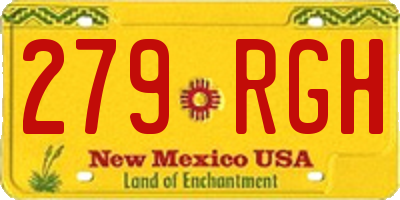 279 RGH

New Mexico USA

Land of Enchantment